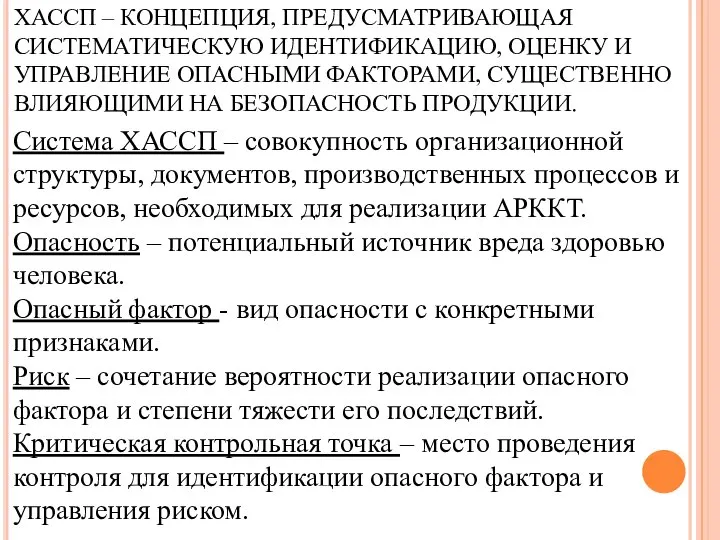 ХАССП – КОНЦЕПЦИЯ, ПРЕДУСМАТРИВАЮЩАЯ СИСТЕМАТИЧЕСКУЮ ИДЕНТИФИКАЦИЮ, ОЦЕНКУ И УПРАВЛЕНИЕ ОПАСНЫМИ ФАКТОРАМИ, СУЩЕСТВЕННО ВЛИЯЮЩИМИ НА БЕЗОПАСНОСТЬ ПРОДУКЦИИ.

Система ХАССП – совокупность организационной структуры, документов, производственных процессов и ресурсов, необходимых для реализации АРККТ.
Опасность – потенциальный источник вреда здоровью человека.
Опасный фактор - вид опасности с конкретными признаками.
Риск – сочетание вероятности реализации опасного фактора и степени тяжести его последствий.
Критическая контрольная точка – место проведения контроля для идентификации опасного фактора и управления риском.